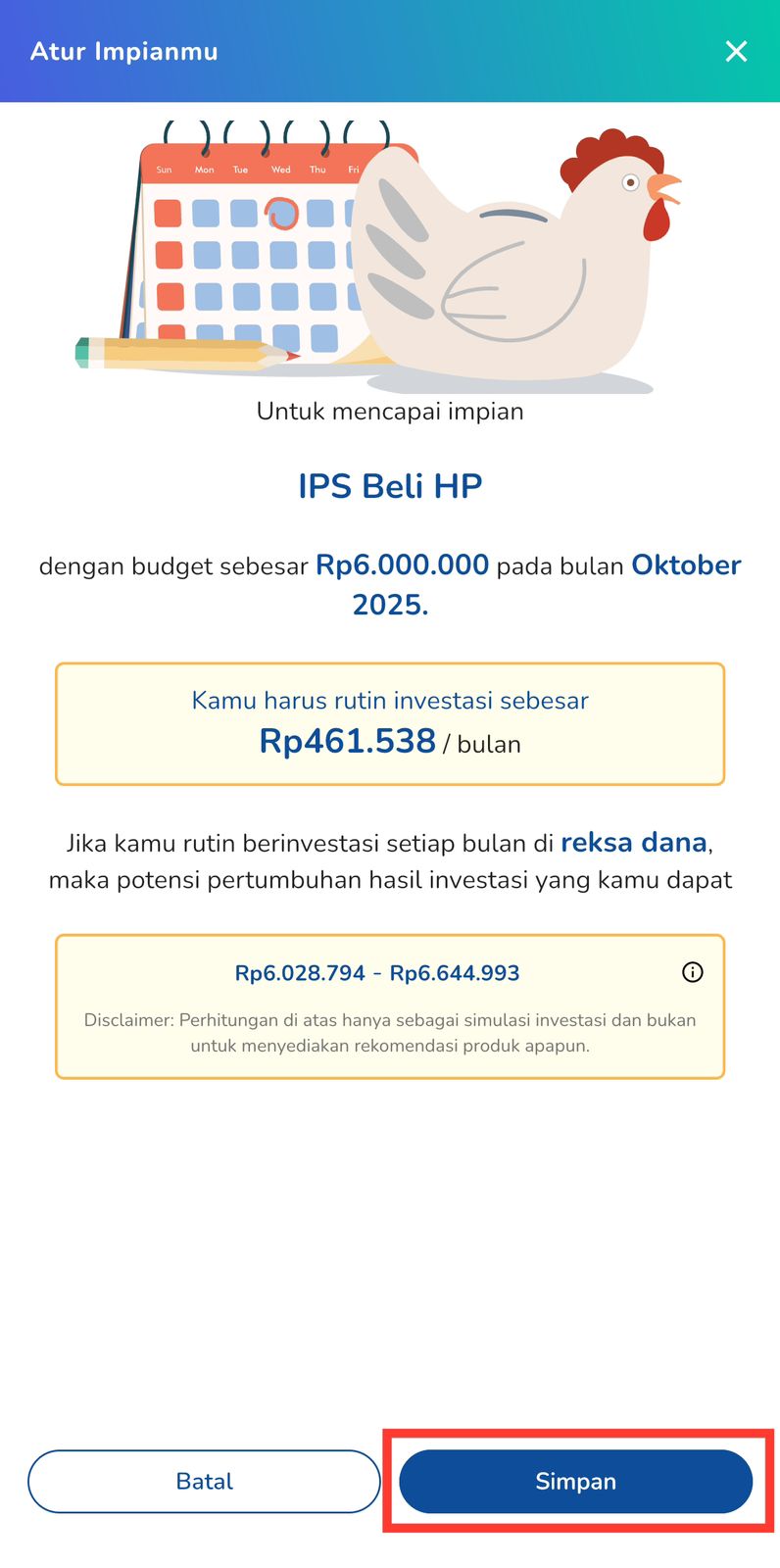 Atur Impianmu

Sun Mon Tue Wed Thu Fri

Untuk mencapai impian

IPS Beli HP

dengan budget sebesar Rp6.000.000 pada bulan Oktober 2025.

Kamu harus rutin investasi sebesar
Rp461.538 / bulan

Jika kamu rutin berinvestasi setiap bulan di reksa dana, maka potensi pertumbuhan hasil investasi yang kamu dapat

Rp6.028.794 - Rp6.644.993

Disclaimer: Perhitungan di atas hanya sebagai simulasi investasi dan bukan untuk menyediakan rekomendasi produk apapun.

Batal

Simpan